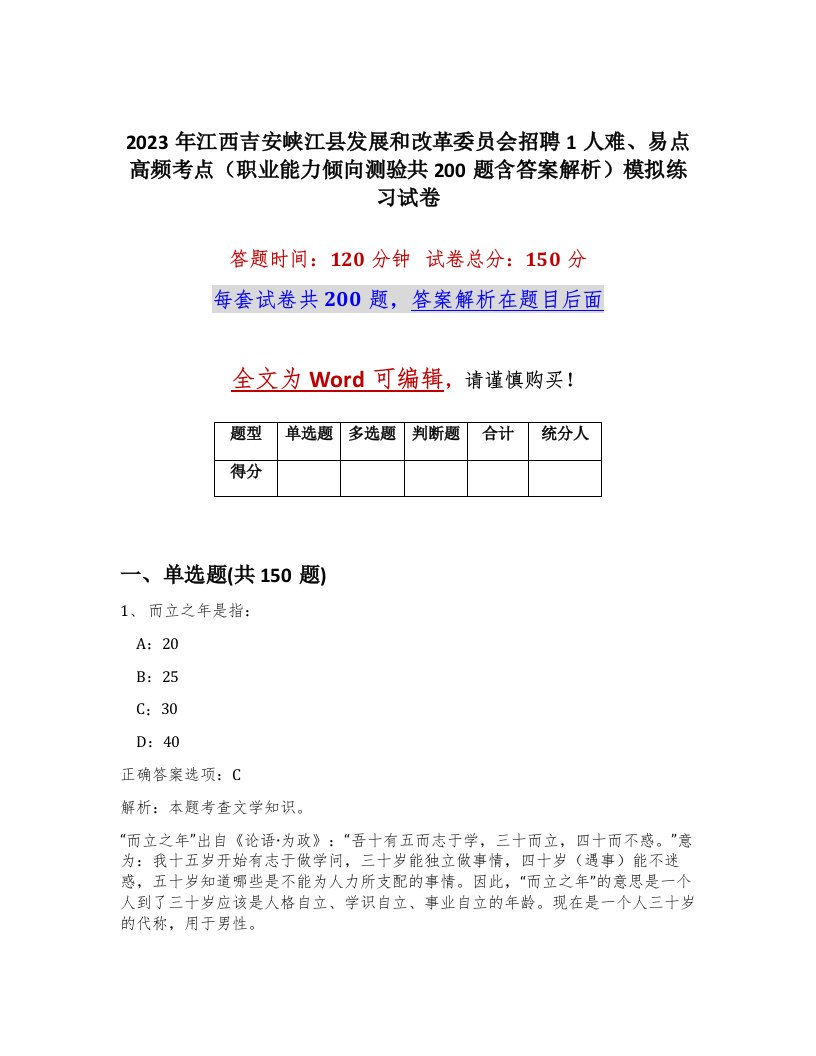 2023 年江西吉安峡江县发展和改革委员会招聘 1 人难、易点高频考点（职业能力倾向测验共 200 题含答案解析）模拟练习试卷

答题时间：120 分钟　试卷总分：150 分

每套试卷共 200 题，答案解析在题目后面

全文为 Word 可编辑，请谨慎购买！

| 题型 | 单选题 | 多选题 | 判断题 | 合计 | 统分人 |
|---|---|---|---|---|---|
| 得分 | | | | | |

一、单选题(共 150 题)

1、而立之年是指：

A：20

B：25

C：30

D：40

正确答案选项：C

解析：本题考查文学知识。

“而立之年”出自《论语·为政》：“吾十有五而志于学，三十而立，四十而不惑。”意为：我十五岁开始有志于做学问，三十岁能独立做事情，四十岁（遇事）能不迷惑，五十岁知道哪些是不能为人力所支配的事情。因此，“而立之年”的意思是一个人到了三十岁应该是人格自立、学识自立、事业自立的年龄。现在是一个人三十岁的代称，用于男性。